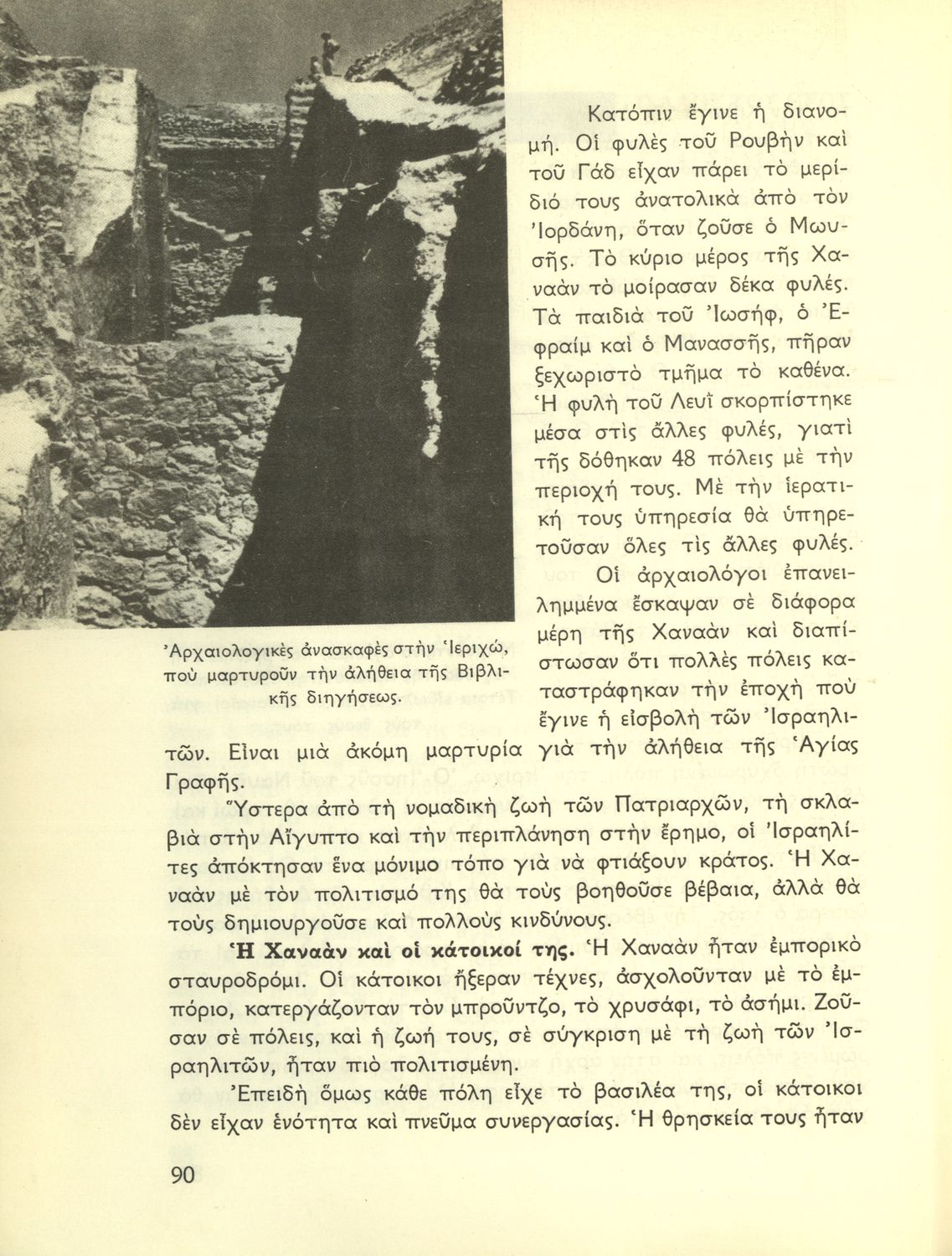 Κατόπιν ἔγινε ἡ διανομή. Οἱ φυλὲς τοῦ Ρουβὴν καὶ τοῦ Γὰδ εἶχαν πάρει τὸ μερίδιό τους ἀνατολικὰ ἀπὸ τὸν Ἰορδάνη, ὅταν ζοῦσε ὁ Μωυσῆς. Τὸ κύριο μέρος τῆς Χαναὰν τὸ μοίρασαν δέκα φυλές. Τὰ παιδιὰ τοῦ Ἰωσήφ, ὁ Ἐφραὶμ καὶ ὁ Μανασσῆς, πῆραν ξεχωριστὸ τμῆμα τὸ καθένα. Ἡ φυλὴ τοῦ Λευῒ σκορπίστηκε μέσα στὶς ἄλλες φυλές, γιατὶ τῆς δόθηκαν 48 πόλεις μὲ τὴν περιοχή τους. Μὲ τὴν ἱερατική τους ὑπηρεσία θὰ ὑπηρετοῦσαν ὅλες τὶς ἄλλες φυλές.

Οἱ ἀρχαιολόγοι ἐπανειλημμένα ἔσκαψαν σὲ διάφορα μέρη τῆς Χαναὰν καὶ διαπίστωσαν ὅτι πολλὲς πόλεις καταστράφηκαν τὴν ἐποχὴ ποὺ ἔγινε ἡ εἰσβολὴ τῶν Ἰσραηλιτῶν. Εἶναι μιὰ ἀκόμη μαρτυρία γιὰ τὴν ἀλήθεια τῆς Ἁγίας Γραφῆς.

Ἀρχαιολογικὲς ἀνασκαφὲς στὴν Ἱεριχώ, ποὺ μαρτυροῦν τὴν ἀλήθεια τῆς Βιβλικῆς διηγήσεως.

Ὕστερα ἀπὸ τὴ νομαδικὴ ζωὴ τῶν Πατριαρχῶν, τὴ σκλαβιὰ στὴν Αἴγυπτο καὶ τὴν περιπλάνηση στὴν ἔρημο, οἱ Ἰσραηλίτες ἀπόκτησαν ἕνα μόνιμο τόπο γιὰ νὰ φτιάξουν κράτος. Ἡ Χαναὰν μὲ τὸν πολιτισμό της θὰ τοὺς βοηθοῦσε βέβαια, ἀλλὰ θὰ τοὺς δημιουργοῦσε καὶ πολλοὺς κινδύνους.

Ἡ Χαναὰν καὶ οἱ κάτοικοί της. Ἡ Χαναὰν ἦταν ἐμπορικὸ σταυροδρόμι. Οἱ κάτοικοι ἤξεραν τέχνες, ἀσχολοῦνταν μὲ τὸ ἐμπόριο, κατεργάζονταν τὸν μπροῦντζο, τὸ χρυσάφι, τὸ ἀσήμι. Ζοῦσαν σὲ πόλεις, καὶ ἡ ζωή τους, σὲ σύγκριση μὲ τὴ ζωὴ τῶν Ἰσραηλιτῶν, ἦταν πιὸ πολιτισμένη.

Ἐπειδὴ ὅμως κάθε πόλη εἶχε τὸ βασιλέα της, οἱ κάτοικοι δὲν εἶχαν ἑνότητα καὶ πνεῦμα συνεργασίας. Ἡ θρησκεία τους ἦταν

90